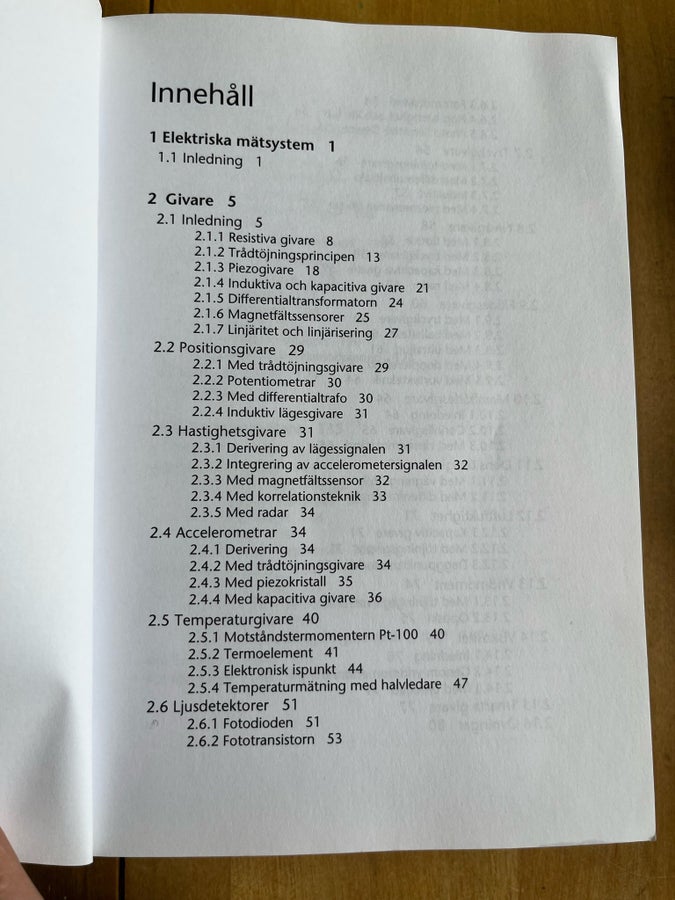 Innehåll

1 Elektriska mätsystem 1
1.1 Inledning 1

2 Givare 5
2.1 Inledning 5
2.1.1 Resistiva givare 8
2.1.2 Trådtöjningsprincipen 13
2.1.3 Piezogivare 18
2.1.4 Induktiva och kapacitiva givare 21
2.1.5 Differentialtransformatorn 24
2.1.6 Magnetfältssensorer 25
2.1.7 Linjäritet och linjärisering 27
2.2 Positionsgivare 29
2.2.1 Med trådtöjningsgivare 29
2.2.2 Potentiometrar 30
2.2.3 Med differentialtrafo 30
2.2.4 Induktiv lägesgivare 31
2.3 Hastighetsgivare 31
2.3.1 Derivering av lägessignalen 31
2.3.2 Integrering av accelerometersignalen 32
2.3.3 Med magnetfältssensor 32
2.3.4 Med korrelationsteknik 33
2.3.5 Med radar 34
2.4 Accelerometrar 34
2.4.1 Derivering 34
2.4.2 Med trådtöjningsgivare 34
2.4.3 Med piezokristall 35
2.4.4 Med kapacitiva givare 36
2.5 Temperaturgivare 40
2.5.1 Motståndstermomentern Pt-100 40
2.5.2 Termoelement 41
2.5.3 Elektronisk ispunkt 44
2.5.4 Temperaturmätning med halvledare 47
2.6 Ljusdetektorer 51
2.6.1 Fotodioden 51
2.6.2 Fototransistorn 53